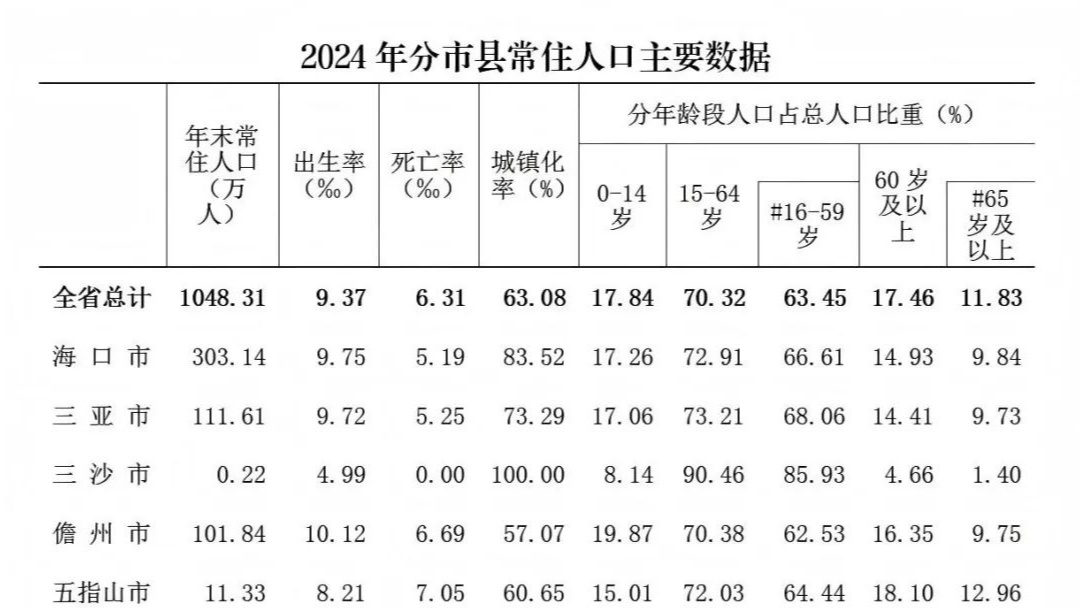 2024年分市县常住人口主要数据

|  | 年末常住人口（万人） | 出生率（‰） | 死亡率（‰） | 城镇化率（%） | 分年龄段人口占总人口比重（%） |  |  |  |  |
|---|---|---|---|---|---|---|---|---|---|
|  |  |  |  |  | 0-14岁 | 15-64岁 | #16-59岁 | 60岁及以上 | #65岁及以上 |
| 全省总计 | 1048.31 | 9.37 | 6.31 | 63.08 | 17.84 | 70.32 | 63.45 | 17.46 | 11.83 |
| 海口市 | 303.14 | 9.75 | 5.19 | 83.52 | 17.26 | 72.91 | 66.61 | 14.93 | 9.84 |
| 三亚市 | 111.61 | 9.72 | 5.25 | 73.29 | 17.06 | 73.21 | 68.06 | 14.41 | 9.73 |
| 三沙市 | 0.22 | 4.99 | 0.00 | 100.00 | 8.14 | 90.46 | 85.93 | 4.66 | 1.40 |
| 儋州市 | 101.84 | 10.12 | 6.69 | 57.07 | 19.87 | 70.38 | 62.53 | 16.35 | 9.75 |
| 五指山市 | 11.33 | 8.21 | 7.05 | 60.65 | 15.01 | 72.03 | 64.44 | 18.10 | 12.96 |